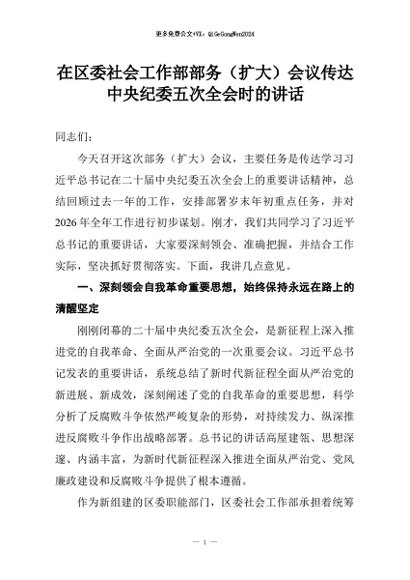 更多免费公文+VX：QiGeGongWen2024

在区委社会工作部部务（扩大）会议传达中央纪委五次全会时的讲话

同志们：

今天召开这次部务（扩大）会议，主要任务是传达学习习近平总书记在二十届中央纪委五次全会上的重要讲话精神，总结回顾过去一年的工作，安排部署岁末年初重点任务，并对2026年全年工作进行初步谋划。刚才，我们共同学习了习近平总书记的重要讲话，大家要深刻领会、准确把握，并结合工作实际，坚决抓好贯彻落实。下面，我讲几点意见。

一、深刻领会自我革命重要思想，始终保持永远在路上的清醒坚定

刚刚闭幕的二十届中央纪委五次全会，是新征程上深入推进党的自我革命、全面从严治党的一次重要会议。习近平总书记发表的重要讲话，系统总结了新时代新征程全面从严治党的新进展、新成效，深刻阐述了党的自我革命的重要思想，科学分析了反腐败斗争依然严峻复杂的形势，对持续发力、纵深推进反腐败斗争作出战略部署。总书记的讲话高屋建瓴、思想深邃、内涵丰富，为新时代新征程深入推进全面从严治党、党风廉政建设和反腐败斗争提供了根本遵循。

作为新组建的区委职能部门，区委社会工作部承担着统筹

— 1 —